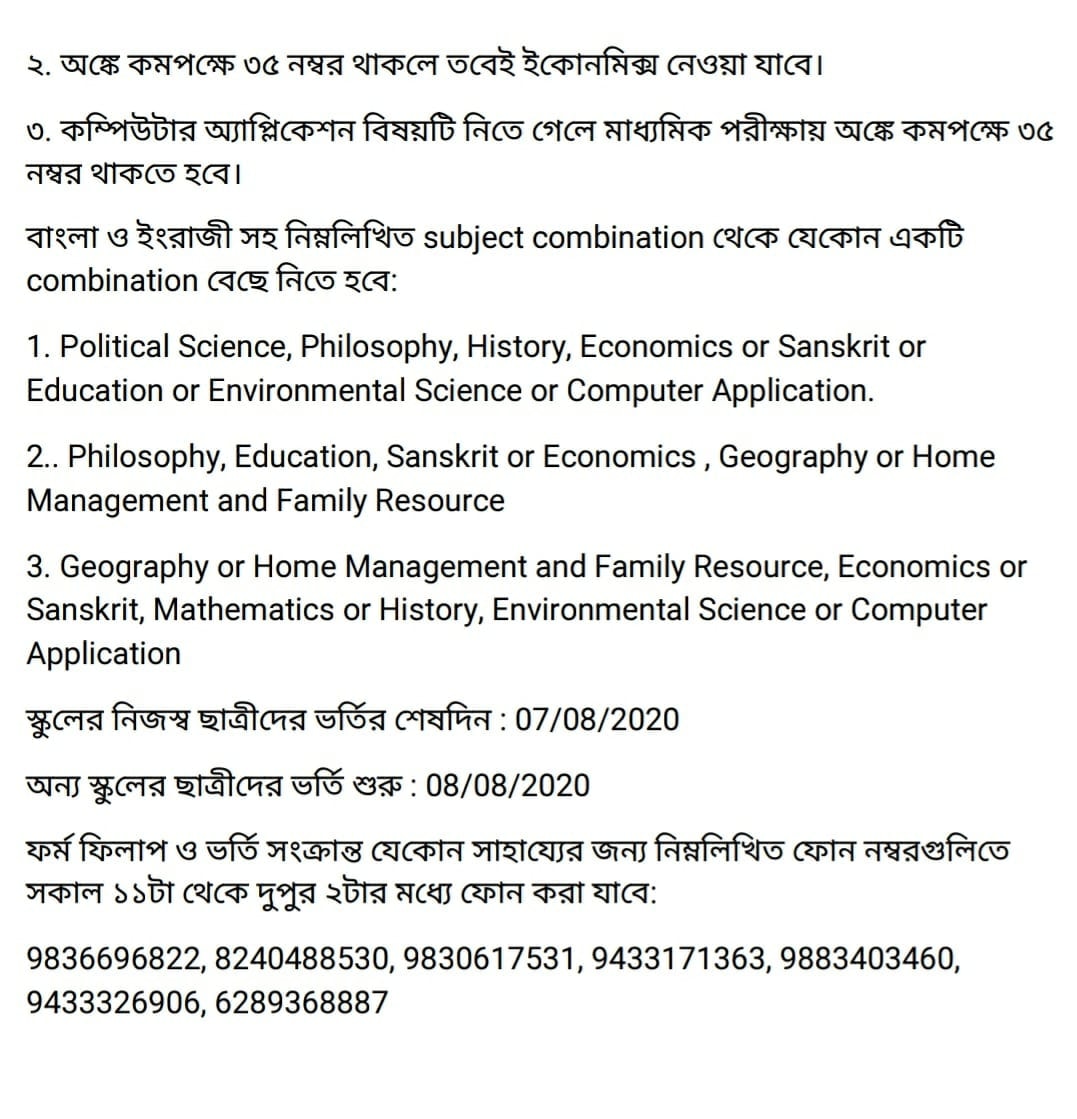 ২. অঙ্কে কমপক্ষে ৩৫ নম্বর থাকলে তবেই ইকোনমিক্স নেওয়া যাবে।

৩. কম্পিউটার অ্যাপ্লিকেশন বিষয়টি নিতে গেলে মাধ্যমিক পরীক্ষায় অঙ্কে কমপক্ষে ৩৫ নম্বর থাকতে হবে।

বাংলা ও ইংরাজী সহ নিম্নলিখিত subject combination থেকে যেকোন একটি combination বেছে নিতে হবে:

1. Political Science, Philosophy, History, Economics or Sanskrit or Education or Environmental Science or Computer Application.

2.. Philosophy, Education, Sanskrit or Economics , Geography or Home Management and Family Resource

3. Geography or Home Management and Family Resource, Economics or Sanskrit, Mathematics or History, Environmental Science or Computer Application

স্কুলের নিজস্ব ছাত্রীদের ভর্তির শেষদিন : 07/08/2020

অন্য স্কুলের ছাত্রীদের ভর্তি শুরু : 08/08/2020

ফর্ম ফিলাপ ও ভর্তি সংক্রান্ত যেকোন সাহায্যের জন্য নিম্নলিখিত ফোন নম্বরগুলিতে সকাল ১১টা থেকে দুপুর ২টার মধ্যে ফোন করা যাবে:

9836696822, 8240488530, 9830617531, 9433171363, 9883403460, 9433326906, 6289368887